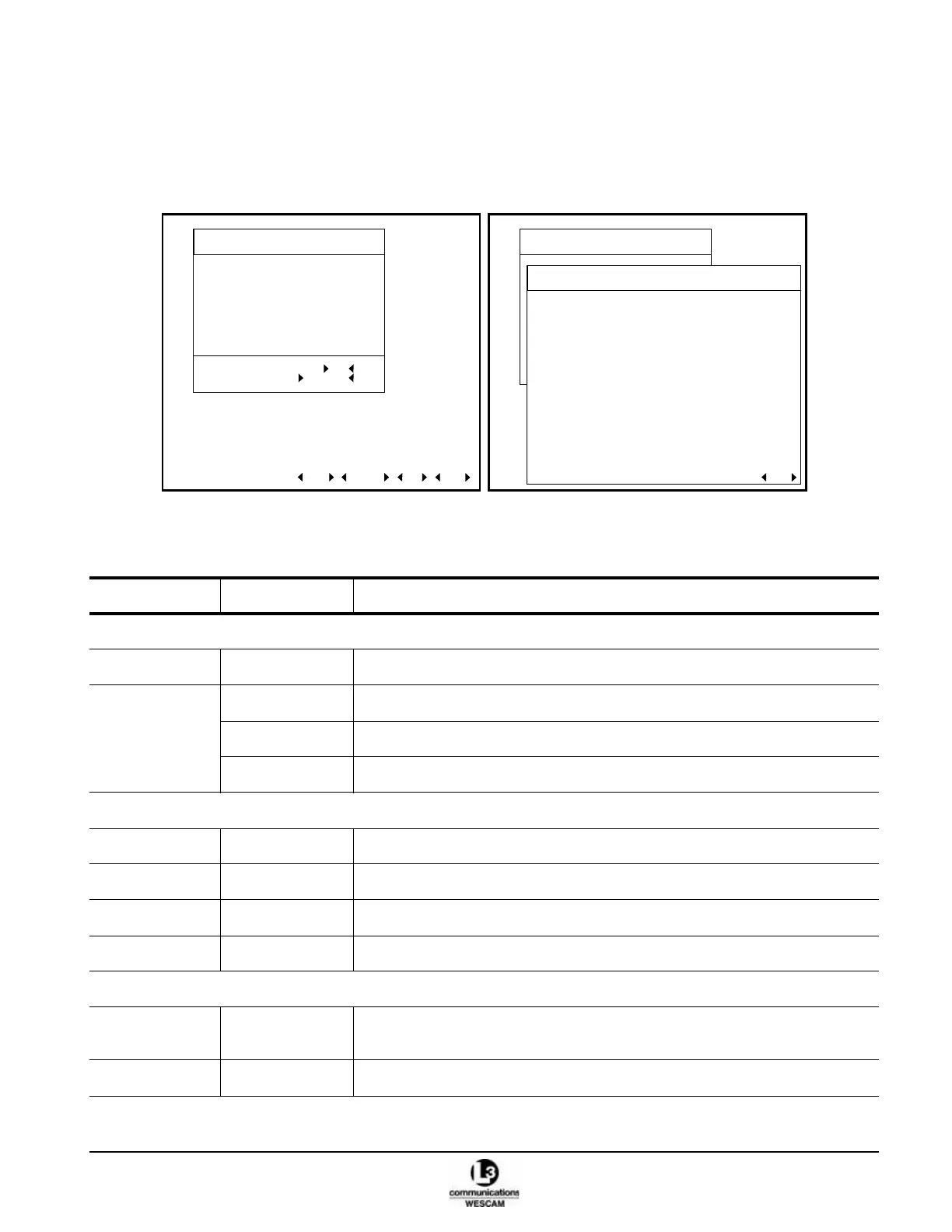 L3
communications
WESCAM